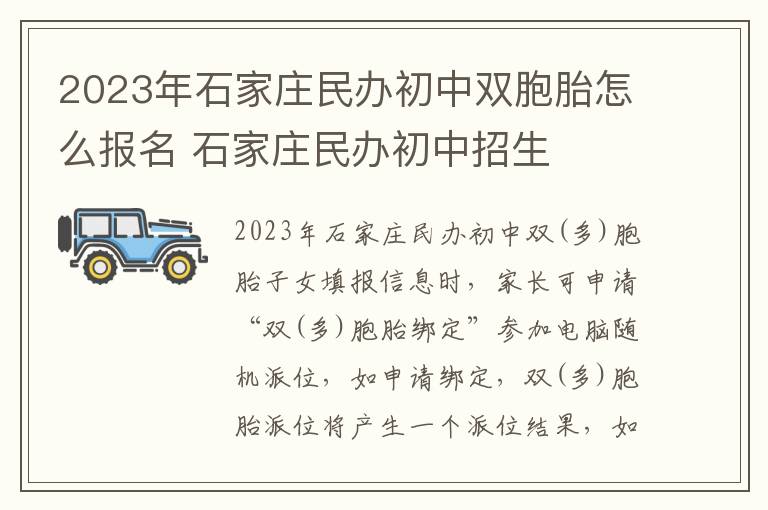 2023年石家庄民办初中双胞胎怎么报名 石家庄民办初中招生

2023年石家庄民办初中双（多）胞胎子女填报信息时，家长可申请“双（多）胞胎绑定”参加电脑随机派位，如申请绑定，双（多）胞胎派位将产生一个派位结果，如